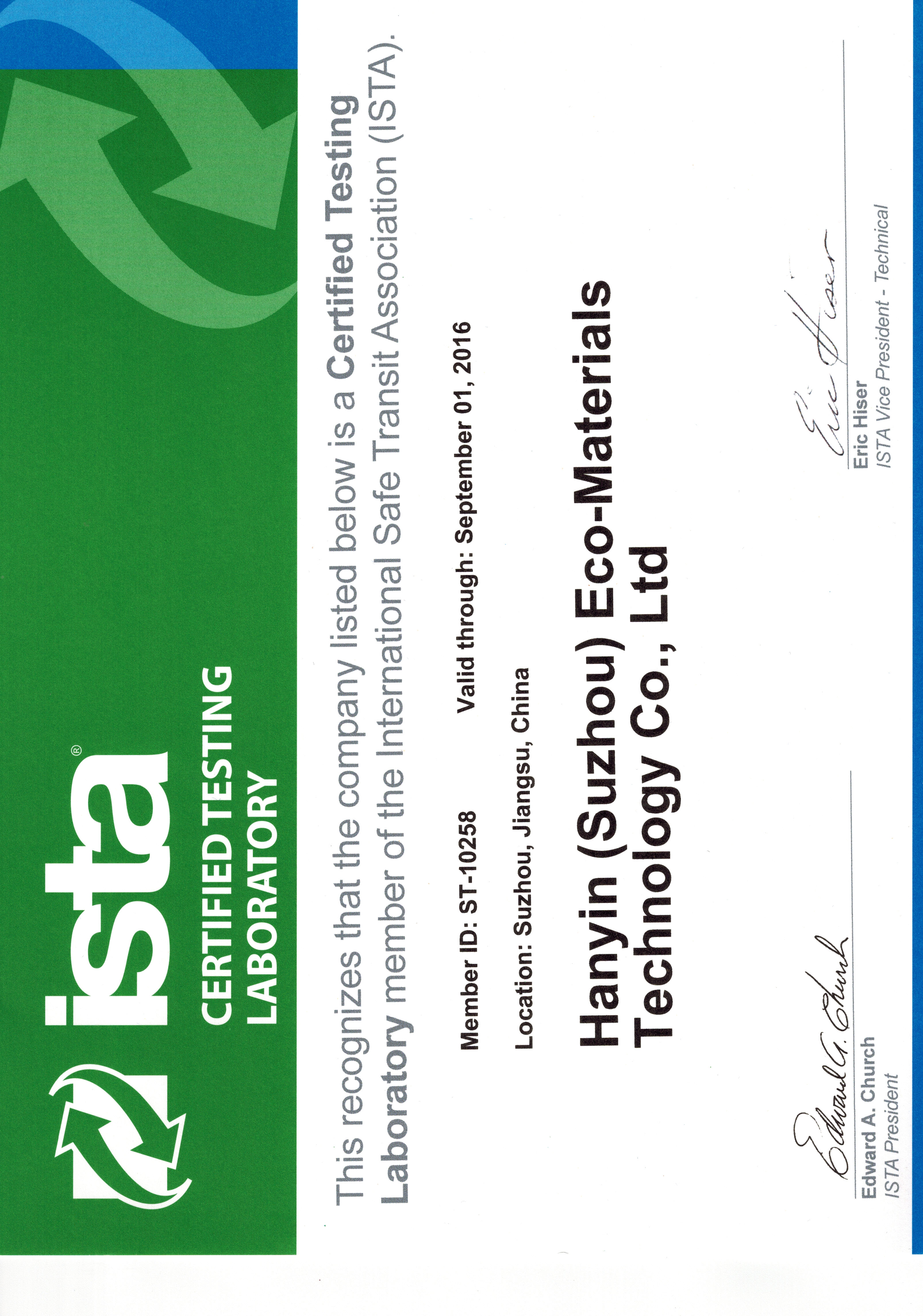 ista®
CERTIFIED TESTING LABORATORY

This recognizes that the company listed below is a Certified Testing Laboratory member of the International Safe Transit Association (ISTA).

Member ID: ST-10258

Valid through: September 01, 2016

Location: Suzhou, Jiangsu, China

Hanyin (Suzhou) Eco-Materials Technology Co., Ltd

Edward A. Church
Edward A. Church
ISTA President

Eric Hiser
Eric Hiser
ISTA Vice President - Technical